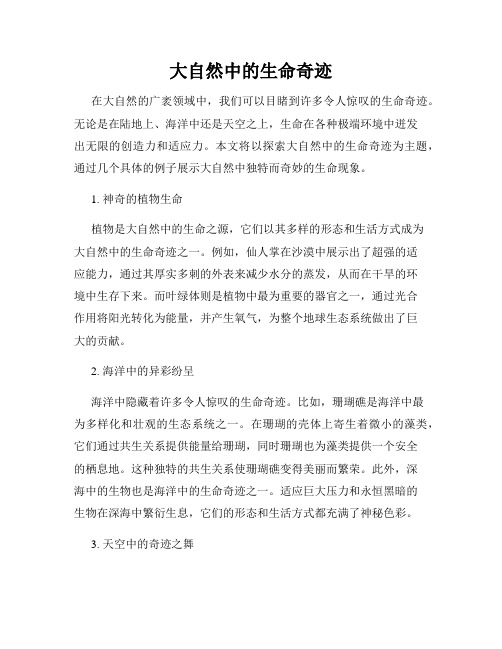 大自然中的生命奇迹

在大自然的广袤领域中，我们可以目睹到许多令人惊叹的生命奇迹。无论是在陆地上、海洋中还是天空之上，生命在各种极端环境中迸发出无限的创造力和适应力。本文将以探索大自然中的生命奇迹为主题，通过几个具体的例子展示大自然中独特而奇妙的生命现象。

1. 神奇的植物生命

植物是大自然中的生命之源，它们以其多样的形态和生活方式成为大自然中的生命奇迹之一。例如，仙人掌在沙漠中展示出了超强的适应能力，通过其厚实多刺的外表来减少水分的蒸发，从而在干旱的环境中生存下来。而叶绿体则是植物中最为重要的器官之一，通过光合作用将阳光转化为能量，并产生氧气，为整个地球生态系统做出了巨大的贡献。

2. 海洋中的异彩纷呈

海洋中隐藏着许多令人惊叹的生命奇迹。比如，珊瑚礁是海洋中最为多样化和壮观的生态系统之一。在珊瑚的壳体上寄生着微小的藻类，它们通过共生关系提供能量给珊瑚，同时珊瑚也为藻类提供一个安全的栖息地。这种独特的共生关系使珊瑚礁变得美丽而繁荣。此外，深海中的生物也是海洋中的生命奇迹之一。适应巨大压力和永恒黑暗的生物在深海中繁衍生息，它们的形态和生活方式都充满了神秘色彩。

3. 天空中的奇迹之舞